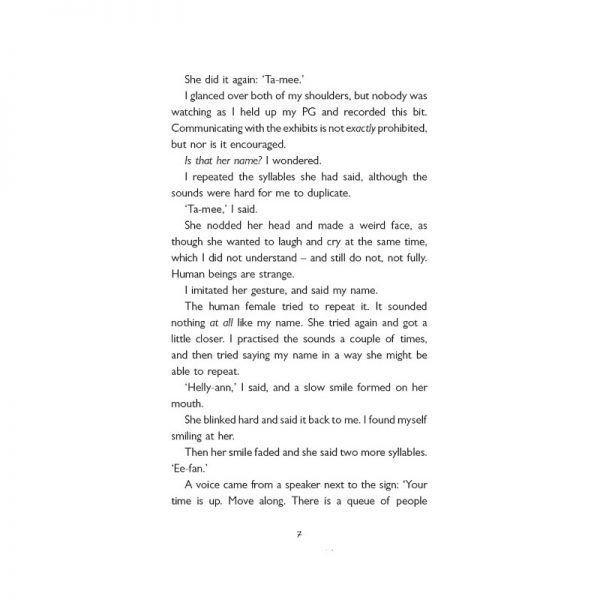 She did it again: 'Ta-mee.'

I glanced over both of my shoulders, but nobody was watching as I held up my PG and recorded this bit. Communicating with the exhibits is not exactly prohibited, but nor is it encouraged.

Is that her name? I wondered.

I repeated the syllables she had said, although the sounds were hard for me to duplicate.

'Ta-mee,' I said.

She nodded her head and made a weird face, as though she wanted to laugh and cry at the same time, which I did not understand – and still do not, not fully. Human beings are strange.

I imitated her gesture, and said my name.

The human female tried to repeat it. It sounded nothing at all like my name. She tried again and got a little closer. I practised the sounds a couple of times, and then tried saying my name in a way she might be able to repeat.

'Helly-ann,' I said, and a slow smile formed on her mouth.

She blinked hard and said it back to me. I found myself smiling at her.

Then her smile faded and she said two more syllables. 'Ee-fan.'

A voice came from a speaker next to the sign: 'Your time is up. Move along. There is a queue of people

7